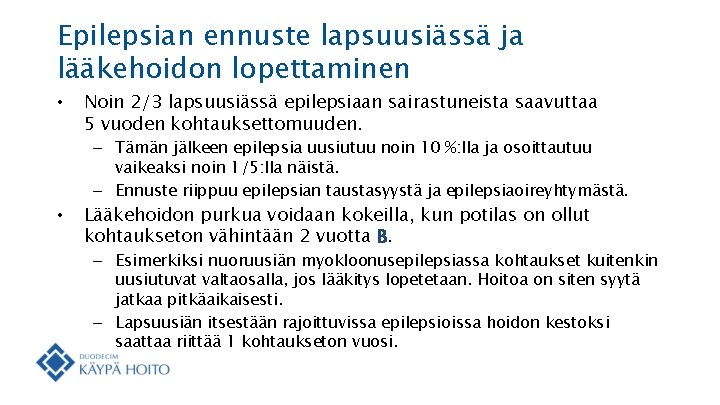 Epilepsian ennuste lapsuusiässä ja lääkehoidon lopettaminen

• Noin 2/3 lapsuusiässä epilepsiaan sairastuneista saavuttaa 5 vuoden kohtauksettomuuden.
– Tämän jälkeen epilepsia uusiutuu noin 10 %:lla ja osoittautuu vaikeaksi noin 1/5:lla näistä.
– Ennuste riippuu epilepsian taustasyystä ja epilepsiaoireyhtymästä.

• Lääkehoidon purkua voidaan kokeilla, kun potilas on ollut kohtaukseton vähintään 2 vuotta B.
– Esimerkiksi nuoruusiän myokloonusepilepsiassa kohtaukset kuitenkin uusiutuvat valtaosalla, jos lääkitys lopetetaan. Hoitoa on siten syytä jatkaa pitkäaikaisesti.
– Lapsuusiän itsestään rajoittuvissa epilepsioissa hoidon kestoksi saattaa riittää 1 kohtaukseton vuosi.

DUODECIM
KÄYPÄ HOITO